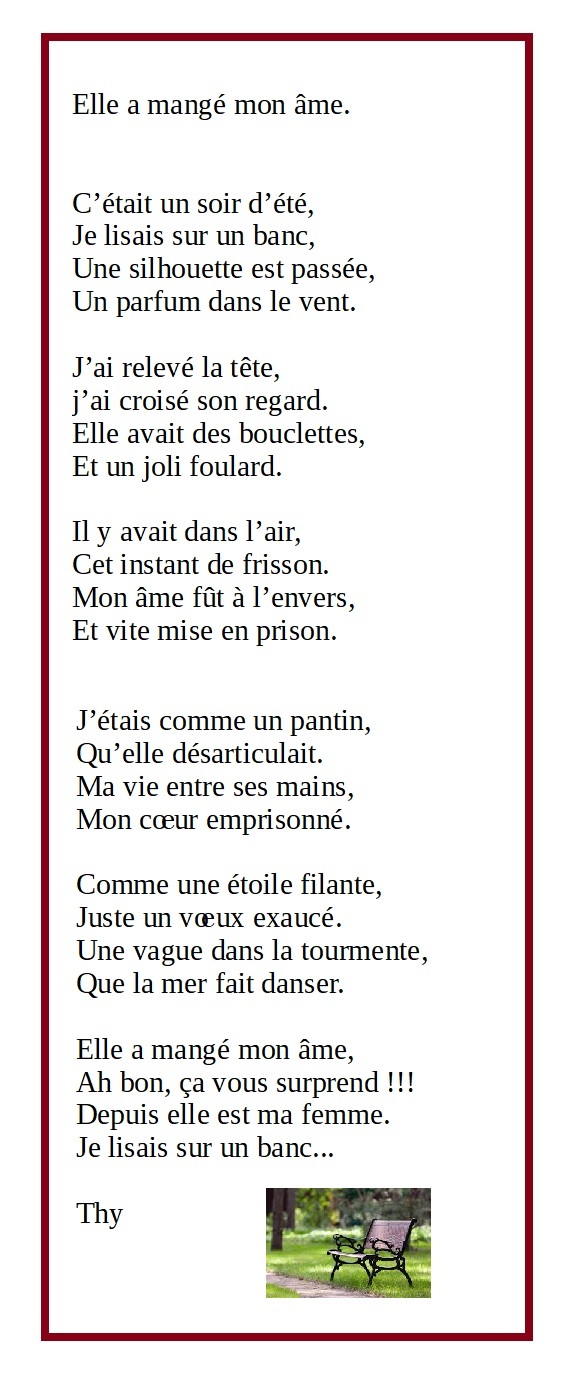 Elle a mangé mon âme.

C’était un soir d’été,
Je lisais sur un banc,
Une silhouette est passée,
Un parfum dans le vent.

J’ai relevé la tête,
j’ai croisé son regard.
Elle avait des bouclettes,
Et un joli foulard.

Il y avait dans l’air,
Cet instant de frisson.
Mon âme fût à l’envers,
Et vite mise en prison.

J’étais comme un pantin,
Qu’elle désarticulait.
Ma vie entre ses mains,
Mon cœur emprisonné.

Comme une étoile filante,
Juste un vœux exaucé.
Une vague dans la tourmente,
Que la mer fait danser.

Elle a mangé mon âme,
Ah bon, ça vous surprend !!!
Depuis elle est ma femme.
Je lisais sur un banc...

Thy